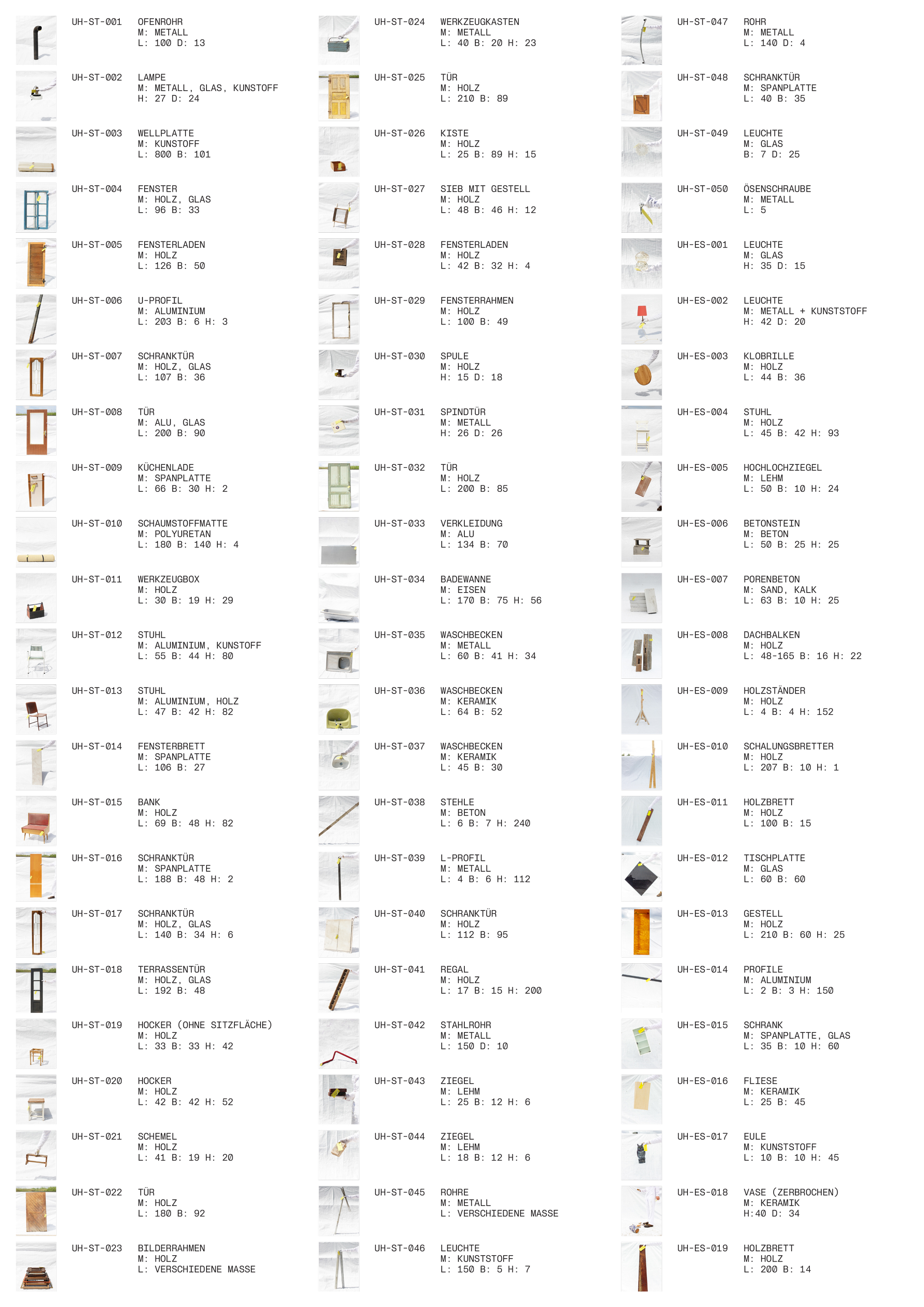 UH-ST-001
OFENROHR
M: METALL
L: 100 D: 13

UH-ST-002
LAMPE
M: METALL, GLAS, KUNSTOFF
H: 27 D: 24

UH-ST-003
WELLPLATTE
M: KUNSTOFF
L: 800 B: 101

UH-ST-004
FENSTER
M: HOLZ, GLAS
L: 96 B: 33

UH-ST-005
FENSTERLADEN
M: HOLZ
L: 126 B: 50

UH-ST-006
U-PROFIL
M: ALUMINIUM
L: 203 B: 6 H: 3

UH-ST-007
SCHRANKTÜR
M: HOLZ, GLAS
L: 107 B: 36

UH-ST-008
TÜR
M: ALU, GLAS
L: 200 B: 90

UH-ST-009
KÜCHENLADE
M: SPANPLATTE
L: 66 B: 30 H: 2

UH-ST-010
SCHAUMSTOFFMATTE
M: POLYURETAN
L: 180 B: 140 H: 4

UH-ST-011
WERKZEUGBOX
M: HOLZ
L: 30 B: 19 H: 29

UH-ST-012
STUHL
M: ALUMINIUM, KUNSTOFF
L: 55 B: 44 H: 80

UH-ST-013
STUHL
M: ALUMINIUM, HOLZ
L: 47 B: 42 H: 82

UH-ST-014
FENSTERBRETT
M: SPANPLATTE
L: 106 B: 27

UH-ST-015
BANK
M: HOLZ
L: 69 B: 48 H: 82

UH-ST-016
SCHRANKTÜR
M: SPANPLATTE
L: 188 B: 48 H: 2

UH-ST-017
SCHRANKTÜR
M: HOLZ, GLAS
L: 140 B: 34 H: 6

UH-ST-018
TERRASSENTÜR
M: HOLZ, GLAS
L: 192 B: 48

UH-ST-019
HOCKER (OHNE SITZFLÄCHE)
M: HOLZ
L: 33 B: 33 H: 42

UH-ST-020
HOCKER
M: HOLZ
L: 42 B: 42 H: 52

UH-ST-021
SCHEMEL
M: HOLZ
L: 41 B: 19 H: 20

UH-ST-022
TÜR
M: HOLZ
L: 180 B: 92

UH-ST-023
BILDERRAHMEN
M: HOLZ
L: VERSCHIEDENE MASSE

UH-ST-024
WERKZEUGKASTEN
M: METALL
L: 40 B: 20 H: 23

UH-ST-025
TÜR
M: HOLZ
L: 210 B: 89

UH-ST-026
KISTE
M: HOLZ
L: 25 B: 89 H: 15

UH-ST-027
SIEB MIT GESTELL
M: HOLZ
L: 48 B: 46 H: 12

UH-ST-028
FENSTERLADEN
M: HOLZ
L: 42 B: 32 H: 4

UH-ST-029
FENSTERRAHMEN
M: HOLZ
L: 100 B: 49

UH-ST-030
SPULE
M: HOLZ
H: 15 D: 18

UH-ST-031
SPINDTÜR
M: METALL
H: 26 D: 26

UH-ST-032
TÜR
M: HOLZ
L: 200 B: 85

UH-ST-033
VERKLEIDUNG
M: ALU
L: 134 B: 70

UH-ST-034
BADEWANNE
M: EISEN
L: 170 B: 75 H: 56

UH-ST-035
WASCHBECKEN
M: METALL
L: 60 B: 41 H: 34

UH-ST-036
WASCHBECKEN
M: KERAMIK
L: 64 B: 52

UH-ST-037
WASCHBECKEN
M: KERAMIK
L: 45 B: 30

UH-ST-038
STEHLE
M: BETON
L: 6 B: 7 H: 240

UH-ST-039
L-PROFIL
M: METALL
L: 4 B: 6 H: 112

UH-ST-040
SCHRANKTÜR
M: HOLZ
L: 112 B: 95

UH-ST-041
REGAL
M: HOLZ
L: 17 B: 15 H: 200

UH-ST-042
STAHLROHR
M: METALL
L: 150 D: 10

UH-ST-043
ZIEGEL
M: LEHM
L: 25 B: 12 H: 6

UH-ST-044
ZIEGEL
M: LEHM
L: 18 B: 12 H: 6

UH-ST-045
ROHRE
M: METALL
L: VERSCHIEDENE MASSE

UH-ST-046
LEUCHTE
M: KUNSTSTOFF
L: 150 B: 5 H: 7

UH-ST-047
ROHR
M: METALL
L: 140 D: 4

UH-ST-048
SCHRANKTÜR
M: SPANPLATTE
L: 40 B: 35

UH-ST-049
LEUCHTE
M: GLAS
B: 7 D: 25

UH-ST-050
ÖSENSCHRAUBE
M: METALL
L: 5

UH-ES-001
LEUCHTE
M: GLAS
H: 35 D: 15

UH-ES-002
LEUCHTE
M: METALL + KUNSTSTOFF
H: 42 D: 20

UH-ES-003
KLOBRILLE
M: HOLZ
L: 44 B: 36

UH-ES-004
STUHL
M: HOLZ
L: 45 B: 42 H: 93

UH-ES-005
HOCHLOCHZIEGEL
M: LEHM
L: 50 B: 10 H: 24

UH-ES-006
BETONSTEIN
M: BETON
L: 50 B: 25 H: 25

UH-ES-007
PORENBETON
M: SAND, KALK
L: 63 B: 10 H: 25

UH-ES-008
DACHBALKEN
M: HOLZ
L: 48-165 B: 16 H: 22

UH-ES-009
HOLZSTÄNDER
M: HOLZ
L: 4 B: 4 H: 152

UH-ES-010
SCHALUNGSBRETTER
M: HOLZ
L: 207 B: 10 H: 1

UH-ES-011
HOLZBRETT
M: HOLZ
L: 100 B: 15

UH-ES-012
TISCHPLATTE
M: GLAS
L: 60 B: 60

UH-ES-013
GESTELL
M: HOLZ
L: 210 B: 60 H: 25

UH-ES-014
PROFILE
M: ALUMINIUM
L: 2 B: 3 H: 150

UH-ES-015
SCHRANK
M: SPANPLATTE, GLAS
L: 35 B: 10 H: 60

UH-ES-016
FLIESE
M: KERAMIK
L: 25 B: 45

UH-ES-017
EULE
M: KUNSTSTOFF
L: 10 B: 10 H: 45

UH-ES-018
VASE (ZERBROCHEN)
M: KERAMIK
H:40 D: 34

UH-ES-019
HOLZBRETT
M: HOLZ
L: 200 B: 14